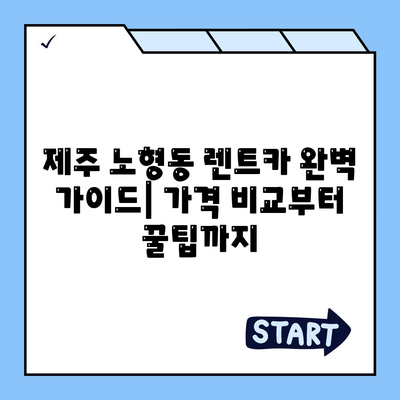 ✓

제주 노형동 렌트카 완벽 가이드| 가격 비교부터 꿀팁까지

START